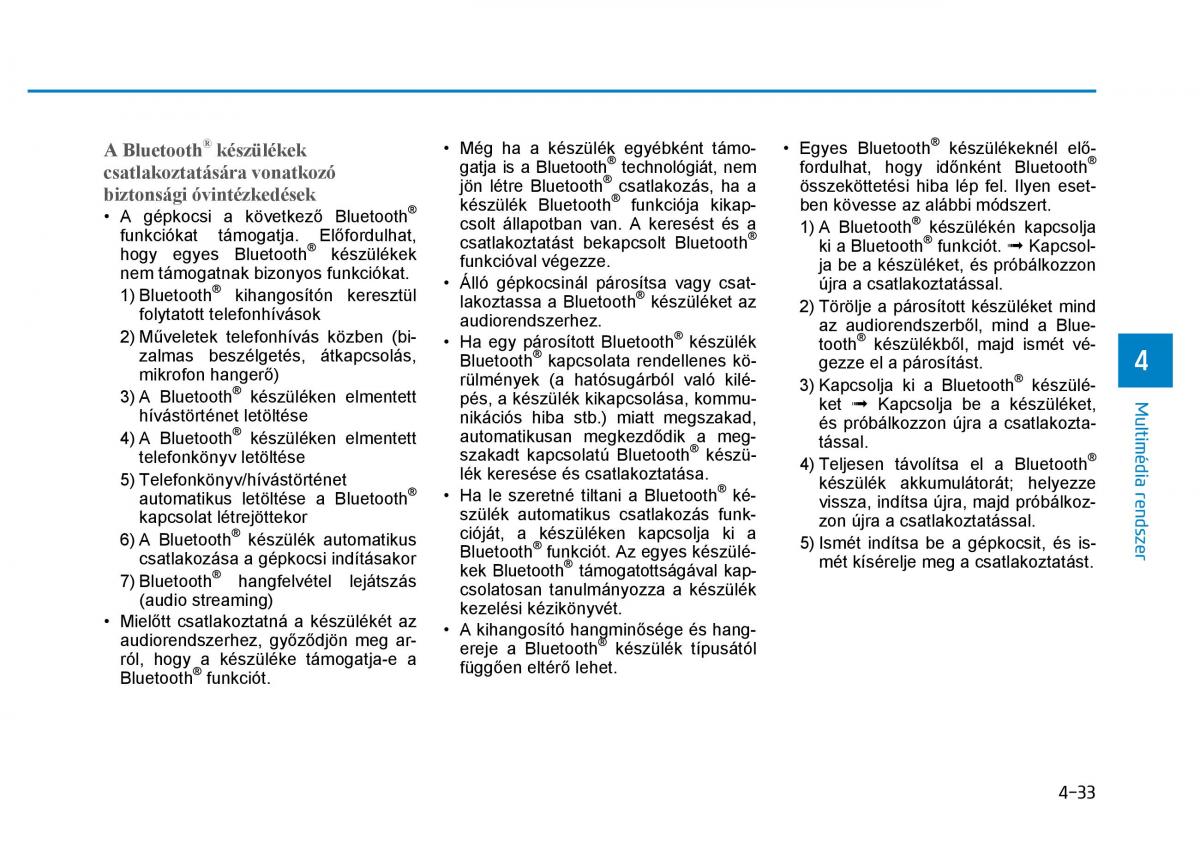 A Bluetooth® készülékek csatlakoztatására vonatkozó biztonsági óvintézkedések

• A gépkocsi a következő Bluetooth® funkciókat támogatja. Előfordulhat, hogy egyes Bluetooth® készülékek nem támogatnak bizonyos funkciókat.
1) Bluetooth® kihangosítón keresztül folytatott telefonhívások
2) Műveletek telefonhívás közben (bizalmas beszélgetés, átkapcsolás, mikrofon hangerő)
3) A Bluetooth® készüléken elmentett hívástörténet letöltése
4) A Bluetooth® készüléken elmentett telefonkönyv letöltése
5) Telefonkönyv/hívástörténet automatikus letöltése a Bluetooth® kapcsolat létrejöttekor
6) A Bluetooth® készülék automatikus csatlakozása a gépkocsi indításakor
7) Bluetooth® hangfelvétel lejátszás (audio streaming)
• Mielőtt csatlakoztatná a készülékét az audiorendszerhez, győződjön meg arról, hogy a készüléke támogatja-e a Bluetooth® funkciót.

• Még ha a készülék egyébként támogatja is a Bluetooth® technológiát, nem jön létre Bluetooth® csatlakozás, ha a készülék Bluetooth® funkciója kikapcsolt állapotban van. A keresést és a csatlakoztatást bekapcsolt Bluetooth® funkcióval végezze.
• Álló gépkocsinál párosítsa vagy csatlakoztassa a Bluetooth® készüléket az audiorendszerhez.
• Ha egy párosított Bluetooth® készülék Bluetooth® kapcsolata rendellenes körülmények (a hatósugárból való kilépés, a készülék kikapcsolása, kommunikációs hiba stb.) miatt megszakad, automatikusan megkezdődik a megszakadt kapcsolatú Bluetooth® készülék keresése és csatlakoztatása.
• Ha le szeretné tiltani a Bluetooth® készülék automatikus csatlakozás funkcióját, a készüléken kapcsolja ki a Bluetooth® funkciót. Az egyes készülékek Bluetooth® támogatottságával kapcsolatosan tanulmányozza a készülék kezelési kézikönyvét.
• A kihangosító hangminősége és hangereje a Bluetooth® készülék típusától függően eltérő lehet.

• Egyes Bluetooth® készülékeknél előfordulhat, hogy időnként Bluetooth® összeköttetési hiba lép fel. Ilyen esetben kövesse az alábbi módszert.
1) A Bluetooth® készülékén kapcsolja ki a Bluetooth® funkciót. ➟ Kapcsolja be a készüléket, és próbálkozzon újra a csatlakoztatással.
2) Törölje a párosított készüléket mind az audiorendszerből, mind a Bluetooth® készülékből, majd ismét végezze el a párosítást.
3) Kapcsolja ki a Bluetooth® készüléket ➟ Kapcsolja be a készüléket, és próbálkozzon újra a csatlakoztatással.
4) Teljesen távolítsa el a Bluetooth® készülék akkumulátorát; helyezze vissza, indítsa újra, majd próbálkozzon újra a csatlakoztatással.
5) Ismét indítsa be a gépkocsit, és ismét kísérelje meg a csatlakoztatást.

4
Multimédia rendszer

4-33